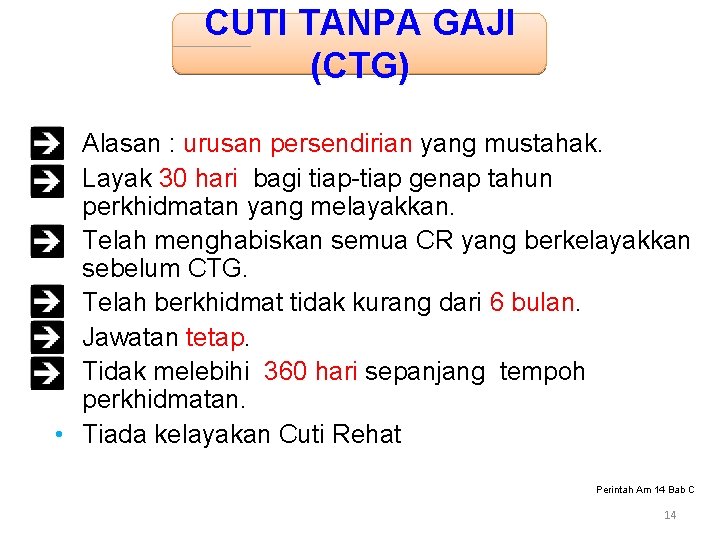 CUTI TANPA GAJI (CTG)

Alasan : urusan persendirian yang mustahak.
Layak 30 hari bagi tiap-tiap genap tahun perkhidmatan yang melayakkan.
Telah menghabiskan semua CR yang berkelayakkan sebelum CTG.
Telah berkhidmat tidak kurang dari 6 bulan.
Jawatan tetap.
Tidak melebihi 360 hari sepanjang tempoh perkhidmatan.
• Tiada kelayakan Cuti Rehat

Perintah Am 14 Bab C

14